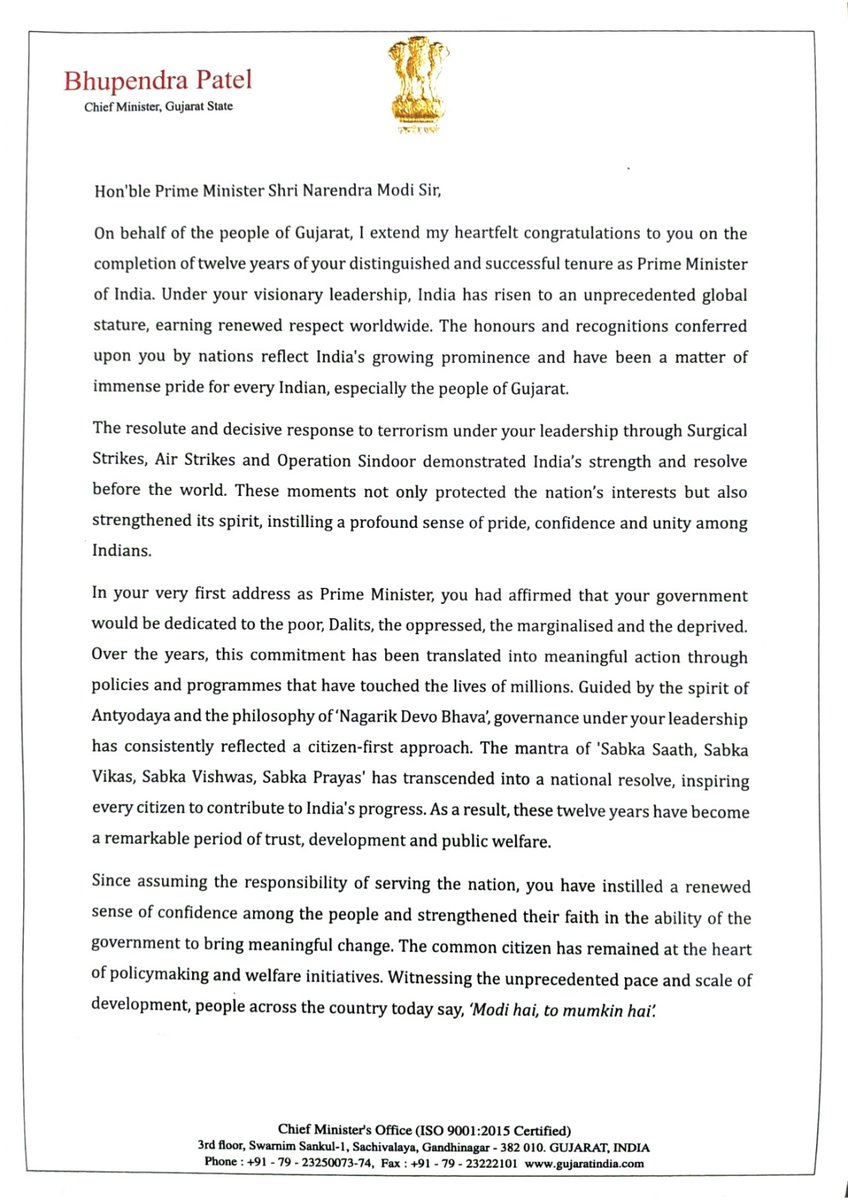 Bhupendra Patel
Chief Minister, Gujarat State

सत्यमेव जयते

Hon'ble Prime Minister Shri Narendra Modi Sir,

On behalf of the people of Gujarat, I extend my heartfelt congratulations to you on the completion of twelve years of your distinguished and successful tenure as Prime Minister of India. Under your visionary leadership, India has risen to an unprecedented global stature, earning renewed respect worldwide. The honours and recognitions conferred upon you by nations reflect India's growing prominence and have been a matter of immense pride for every Indian, especially the people of Gujarat.

The resolute and decisive response to terrorism under your leadership through Surgical Strikes, Air Strikes and Operation Sindoor demonstrated India's strength and resolve before the world. These moments not only protected the nation's interests but also strengthened its spirit, instilling a profound sense of pride, confidence and unity among Indians.

In your very first address as Prime Minister, you had affirmed that your government would be dedicated to the poor, Dalits, the oppressed, the marginalised and the deprived. Over the years, this commitment has been translated into meaningful action through policies and programmes that have touched the lives of millions. Guided by the spirit of Antyodaya and the philosophy of 'Nagarik Devo Bhava', governance under your leadership has consistently reflected a citizen-first approach. The mantra of 'Sabka Saath, Sabka Vikas, Sabka Vishwas, Sabka Prayas' has transcended into a national resolve, inspiring every citizen to contribute to India's progress. As a result, these twelve years have become a remarkable period of trust, development and public welfare.

Since assuming the responsibility of serving the nation, you have instilled a renewed sense of confidence among the people and strengthened their faith in the ability of the government to bring meaningful change. The common citizen has remained at the heart of policymaking and welfare initiatives. Witnessing the unprecedented pace and scale of development, people across the country today say, 'Modi hai, to mumkin hai'.

Chief Minister's Office (ISO 9001:2015 Certified)
3rd floor, Swarnim Sankul-1, Sachivalaya, Gandhinagar - 382 010. GUJARAT, INDIA
Phone : +91 - 79 - 23250073-74, Fax : +91 - 79 - 23222101 www.gujaratindia.com